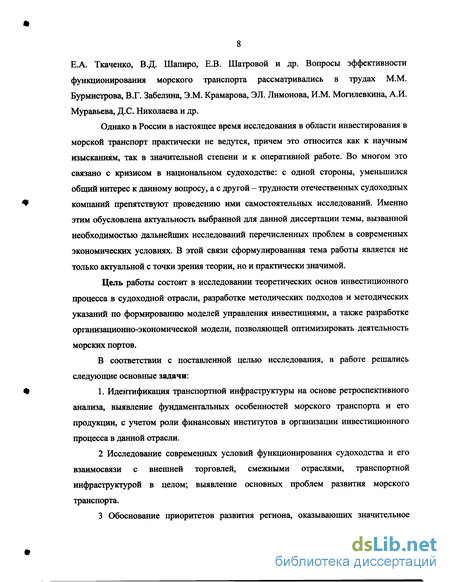 8

Е.А. Ткаченко, В.Д. Шапиро, Е.В. Шатровой и др. Вопросы эффективности функционирования морского транспорта рассматривались в трудах М.М. Бурмистрова, В.Г. Забелина, Э.М. Крамарова, Э.Л. Лимонова, И.М. Могилевкина, А.И. Муравьева, Д.С. Николаева и др.

Однако в России в настоящее время исследования в области инвестирования в морской транспорт практически не ведутся, причем это относится как к научным изысканиям, так в значительной степени и к оперативной работе. Во многом это связано с кризисом в национальном судоходстве: с одной стороны, уменьшился общий интерес к данному вопросу, а с другой – трудности отечественных судоходных компаний препятствуют проведению ими самостоятельных исследований. Именно этим обусловлена актуальность выбранной для данной диссертации темы, вызванной необходимостью дальнейших исследований перечисленных проблем в современных экономических условиях. В этой связи сформулированная тема работы является не только актуальной с точки зрения теории, но и практически значимой.

Цель работы состоит в исследовании теоретических основ инвестиционного процесса в судоходной отрасли, разработке методических подходов и методических указаний по формированию моделей управления инвестициями, а также разработке организационно-экономической модели, позволяющей оптимизировать деятельность морских портов.

В соответствии с поставленной целью исследования, в работе решались следующие основные задачи:

1. Идентификация транспортной инфраструктуры на основе ретроспективного анализа, выявление фундаментальных особенностей морского транспорта и его продукции, с учетом роли финансовых институтов в организации инвестиционного процесса в данной отрасли.

2 Исследование современных условий функционирования судоходства и его взаимосвязи с внешней торговлей, смежными отраслями, транспортной инфраструктурой в целом; выявление основных проблем развития морского транспорта.

3 Обоснование приоритетов развития региона, оказывающих значительное

dsLib.net
библиотека диссертаций